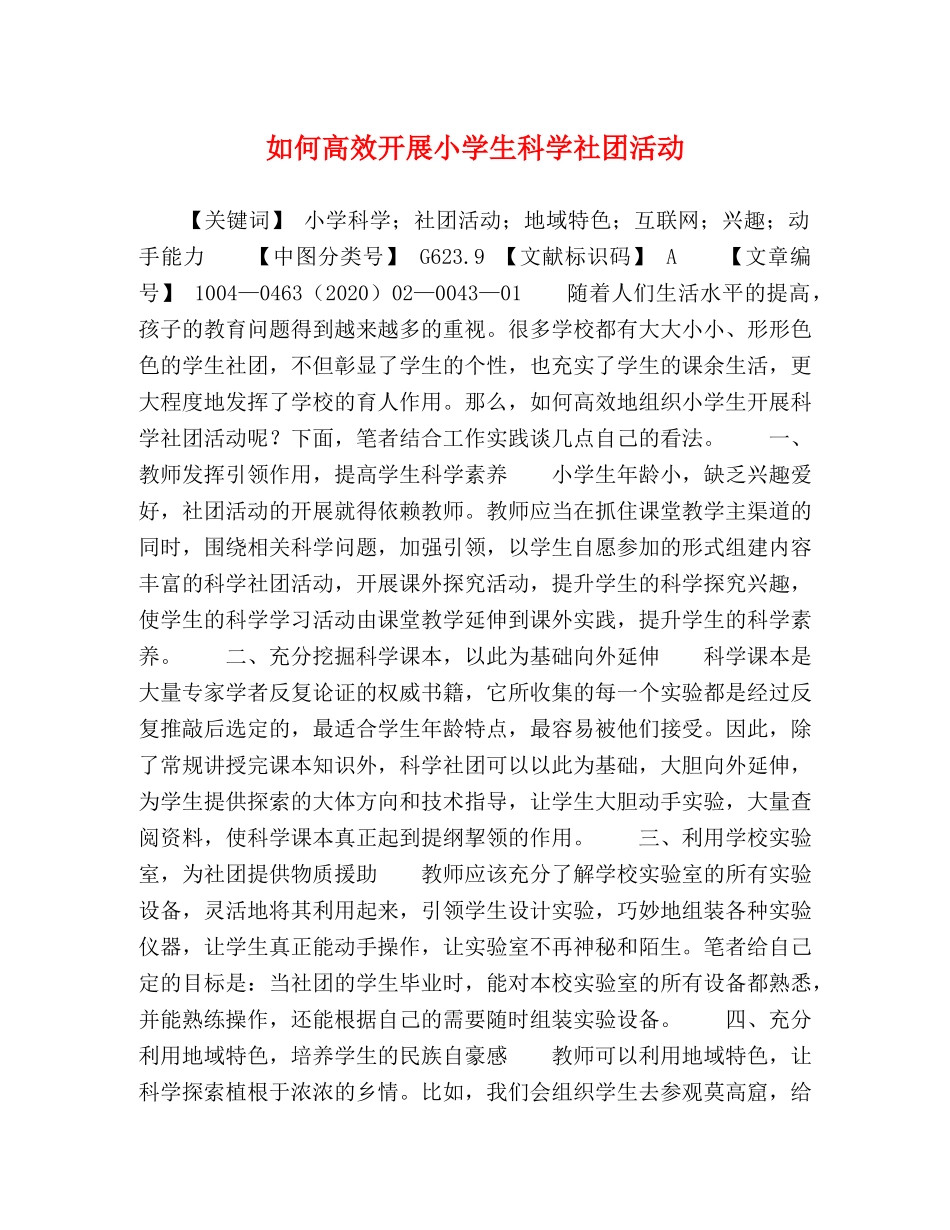 如何高效开展小学生科学社团活动

【关键词】 小学科学；社团活动；地域特色；互联网；兴趣；动手能力 【中图分类号】 G623.9 【文献标识码】 A 【文章编号】 1004—0463（2020）02—0043—01 随着人们生活水平的提高，孩子的教育问题得到越来越多的重视。很多学校都有大大小小、形形色色的学生社团，不但彰显了学生的个性，也充实了学生的课余生活，更大程度地发挥了学校的育人作用。那么，如何高效地组织小学生开展科学社团活动呢？下面，笔者结合工作实践谈几点自己的看法。 一、教师发挥引领作用，提高学生科学素养 小学生年龄小，缺乏兴趣爱好，社团活动的开展就得依赖教师。教师应当在抓住课堂教学主渠道的同时，围绕相关科学问题，加强引领，以学生自愿参加的形式组建内容丰富的科学社团活动，开展课外探究活动，提升学生的科学探究兴趣，使学生的科学学习活动由课堂教学延伸到课外实践，提升学生的科学素养。 二、充分挖掘科学课本，以此为基础向外延伸 科学课本是大量专家学者反复论证的权威书籍，它所收集的每一个实验都是经过反复推敲后选定的，最适合学生年龄特点，最容易被他们接受。因此，除了常规讲授完课本知识外，科学社团可以以此为基础，大胆向外延伸，为学生提供探索的大体方向和技术指导，让学生大胆动手实验，大量查阅资料，使科学课本真正起到提纲挈领的作用。 三、利用学校实验室，为社团提供物质援助 教师应该充分了解学校实验室的所有实验设备，灵活地将其利用起来，引领学生设计实验，巧妙地组装各种实验仪器，让学生真正能动手操作，让实验室不再神秘和陌生。笔者给自己定的目标是：当社团的学生毕业时，能对本校实验室的所有设备都熟悉，并能熟练操作，还能根据自己的需要随时组装实验设备。 四、充分利用地域特色，培养学生的民族自豪感 教师可以利用地域特色，让科学探索植根于浓浓的乡情。比如，我们会组织学生去参观莫高窟，给